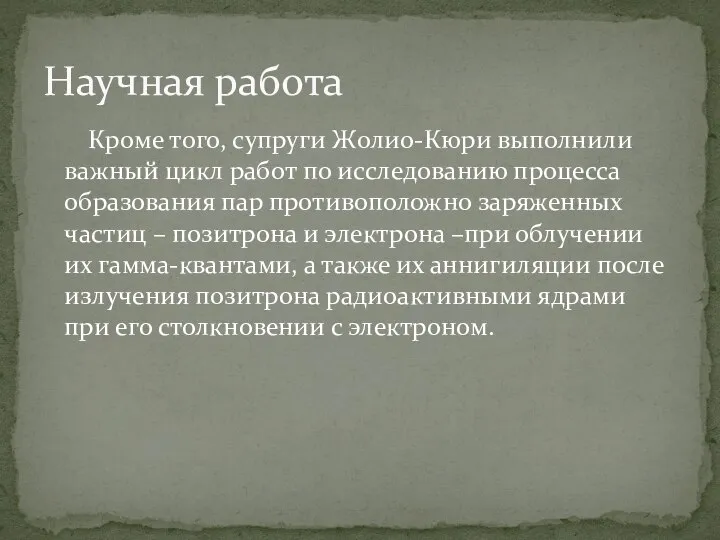 Научная работа

Кроме того, супруги Жолио-Кюри выполнили важный цикл работ по исследованию процесса образования пар противоположно заряженных частиц – позитрона и электрона –при облучении их гамма-квантами, а также их аннигиляции после излучения позитрона радиоактивными ядрами при его столкновении с электроном.